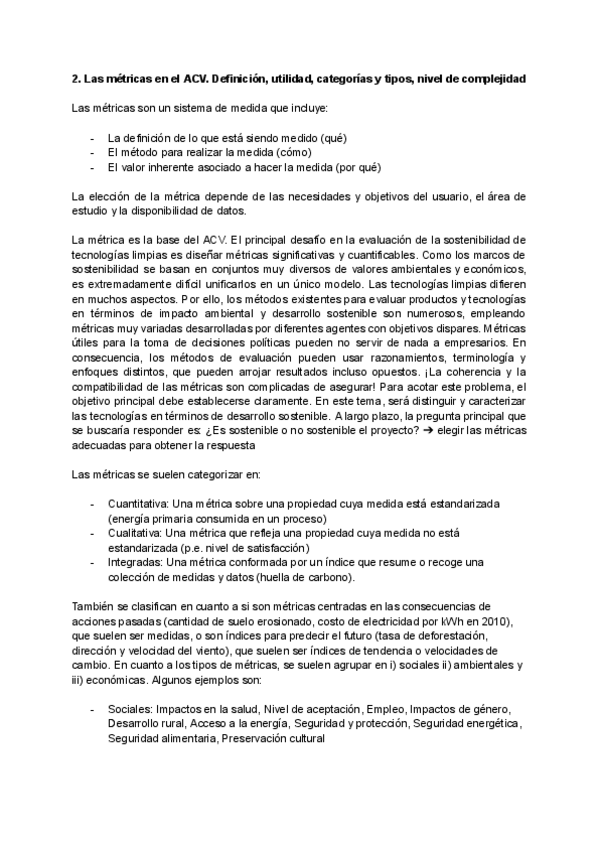 2. Las métricas en el ACV. Definición, utilidad, categorías y tipos, nivel de complejidad

Las métricas son un sistema de medida que incluye:

- La definición de lo que está siendo medido (qué)
- El método para realizar la medida (cómo)
- El valor inherente asociado a hacer la medida (por qué)

La elección de la métrica depende de las necesidades y objetivos del usuario, el área de estudio y la disponibilidad de datos.

La métrica es la base del ACV. El principal desafío en la evaluación de la sostenibilidad de tecnologías limpias es diseñar métricas significativas y cuantificables. Como los marcos de sostenibilidad se basan en conjuntos muy diversos de valores ambientales y económicos, es extremadamente difícil unificarlos en un único modelo. Las tecnologías limpias difieren en muchos aspectos. Por ello, los métodos existentes para evaluar productos y tecnologías en términos de impacto ambiental y desarrollo sostenible son numerosos, empleando métricas muy variadas desarrolladas por diferentes agentes con objetivos dispares. Métricas útiles para la toma de decisiones políticas pueden no servir de nada a empresarios. En consecuencia, los métodos de evaluación pueden usar razonamientos, terminología y enfoques distintos, que pueden arrojar resultados incluso opuestos. ¡La coherencia y la compatibilidad de las métricas son complicadas de asegurar! Para acotar este problema, el objetivo principal debe establecerse claramente. En este tema, será distinguir y caracterizar las tecnologías en términos de desarrollo sostenible. A largo plazo, la pregunta principal que se buscaría responder es: ¿Es sostenible o no sostenible el proyecto? ➔ elegir las métricas adecuadas para obtener la respuesta

Las métricas se suelen categorizar en:

- Cuantitativa: Una métrica sobre una propiedad cuya medida está estandarizada (energía primaria consumida en un proceso)
- Cualitativa: Una métrica que refleja una propiedad cuya medida no está estandarizada (p.e. nivel de satisfacción)
- Integradas: Una métrica conformada por un índice que resume o recoge una colección de medidas y datos (huella de carbono).

También se clasifican en cuanto a si son métricas centradas en las consecuencias de acciones pasadas (cantidad de suelo erosionado, costo de electricidad por kWh en 2010), que suelen ser medidas, o son índices para predecir el futuro (tasa de deforestación, dirección y velocidad del viento), que suelen ser índices de tendencia o velocidades de cambio. En cuanto a los tipos de métricas, se suelen agrupar en i) sociales ii) ambientales y iii) económicas. Algunos ejemplos son:

- Sociales: Impactos en la salud, Nivel de aceptación, Empleo, Impactos de género, Desarrollo rural, Acceso a la energía, Seguridad y protección, Seguridad energética, Seguridad alimentaria, Preservación cultural